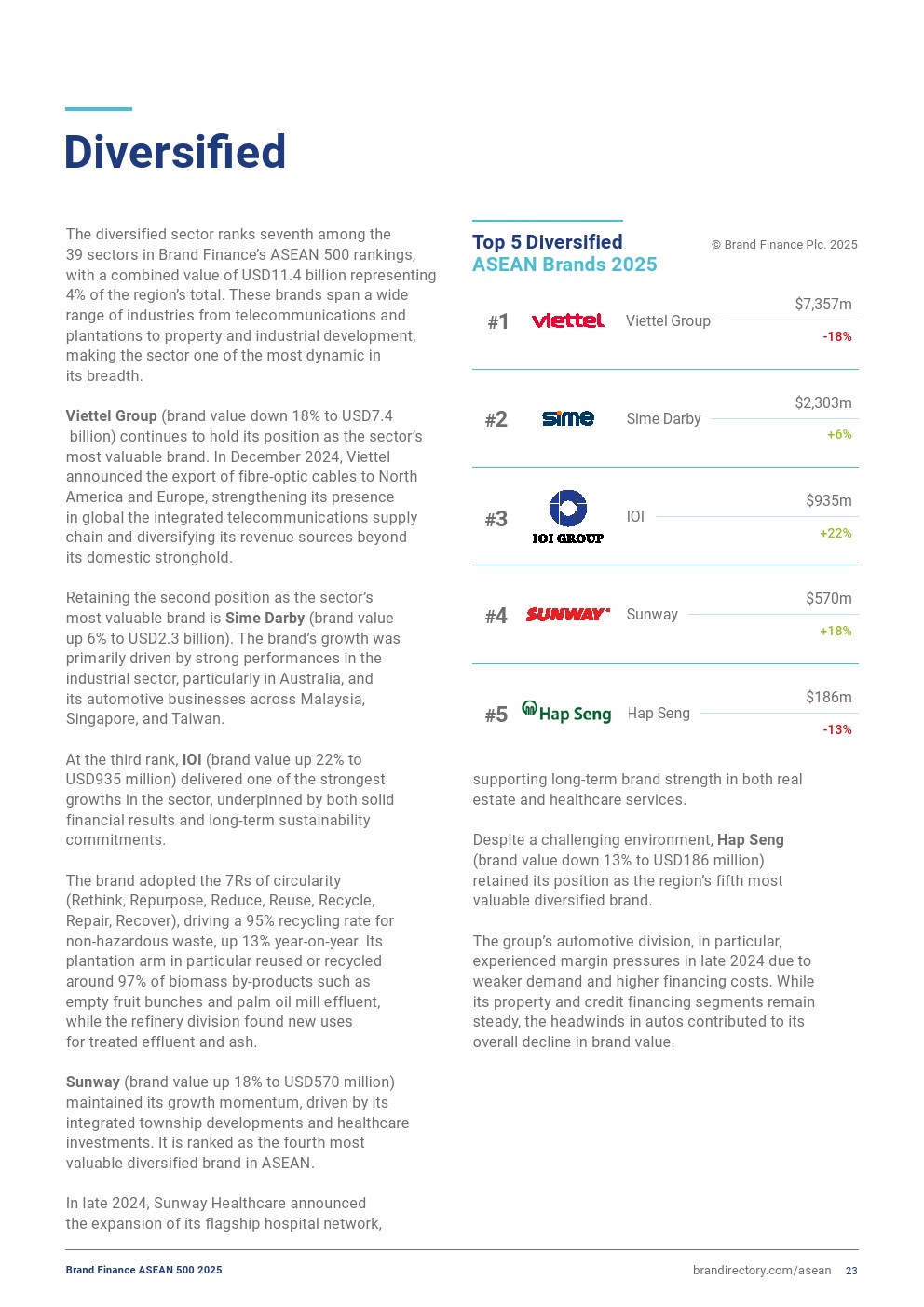 Diversified

The diversified sector ranks seventh among the 39 sectors in Brand Finance's ASEAN 500 rankings, with a combined value of USD11.4 billion representing 4% of the region's total. These brands span a wide range of industries from telecommunications and plantations to property and industrial development, making the sector one of the most dynamic in its breadth.

Viettel Group (brand value down 18% to USD7.4 billion) continues to hold its position as the sector's most valuable brand. In December 2024, Viettel announced the export of fibre-optic cables to North America and Europe, strengthening its presence in global the integrated telecommunications supply chain and diversifying its revenue sources beyond its domestic stronghold.

Retaining the second position as the sector's most valuable brand is Sime Darby (brand value up 6% to USD2.3 billion). The brand's growth was primarily driven by strong performances in the industrial sector, particularly in Australia, and its automotive businesses across Malaysia, Singapore, and Taiwan.

At the third rank, IOI (brand value up 22% to USD935 million) delivered one of the strongest growths in the sector, underpinned by both solid financial results and long-term sustainability commitments.

The brand adopted the 7Rs of circularity (Rethink, Repurpose, Reduce, Reuse, Recycle, Repair, Recover), driving a 95% recycling rate for non-hazardous waste, up 13% year-on-year. Its plantation arm in particular reused or recycled around 97% of biomass by-products such as empty fruit bunches and palm oil mill effluent, while the refinery division found new uses for treated effluent and ash.

Sunway (brand value up 18% to USD570 million) maintained its growth momentum, driven by its integrated township developments and healthcare investments. It is ranked as the fourth most valuable diversified brand in ASEAN.

In late 2024, Sunway Healthcare announced the expansion of its flagship hospital network,

Top 5 Diversified ASEAN Brands 2025

© Brand Finance Plc. 2025

#1 viettel Viettel Group $7,357m -18%

#2 sime Sime Darby $2,303m +6%

#3 IOI GROUP IOI $935m +22%

#4 SUNWAY Sunway $570m +18%

#5 Hap Seng Hap Seng $186m -13%

supporting long-term brand strength in both real estate and healthcare services.

Despite a challenging environment, Hap Seng (brand value down 13% to USD186 million) retained its position as the region's fifth most valuable diversified brand.

The group's automotive division, in particular, experienced margin pressures in late 2024 due to weaker demand and higher financing costs. While its property and credit financing segments remain steady, the headwinds in autos contributed to its overall decline in brand value.

Brand Finance ASEAN 500 2025

brandirectory.com/asean 23